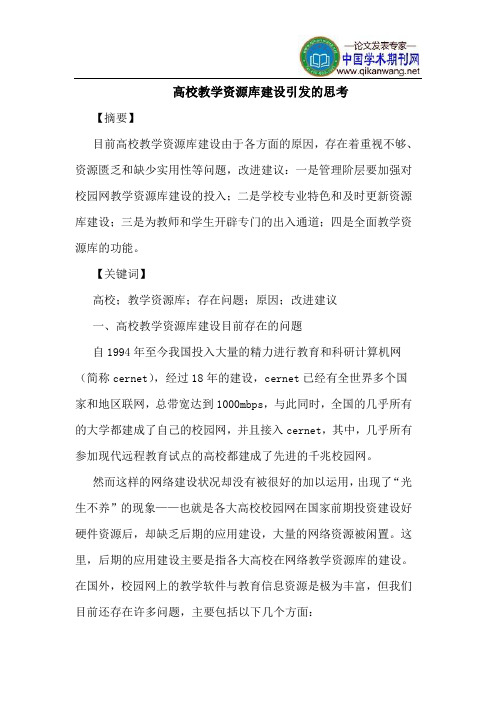 —论文发表专家—
中国学术期刊网
www.qikanwang.net

高校教学资源库建设引发的思考

【摘要】

目前高校教学资源库建设由于各方面的原因，存在着重视不够、资源匮乏和缺少实用性等问题，改进建议：一是管理阶层要加强对校园网教学资源库建设的投入；二是学校专业特色和及时更新资源库建设；三是为教师和学生开辟专门的出入通道；四是全面教学资源库的功能。

【关键词】

高校；教学资源库；存在问题；原因；改进建议

一、高校教学资源库建设目前存在的问题

自 1994 年至今我国投入大量的精力进行教育和科研计算机网（简称 cernet），经过 18 年的建设，cernet 已经有全世界多个国家和地区联网，总带宽达到 1000mbps，与此同时，全国的几乎所有的大学都建成了自己的校园网，并且接入 cernet，其中，几乎所有参加现代远程教育试点的高校都建成了先进的千兆校园网。

然而这样的网络建设状况却没有被很好的加以运用，出现了“光生不养”的现象——也就是各大高校校园网在国家前期投资建设好硬件资源后，却缺乏后期的应用建设，大量的网络资源被闲置。这里，后期的应用建设主要是指各大高校在网络教学资源库的建设。在国外，校园网上的教学软件与教育信息资源是极为丰富，但我们目前还存在许多问题，主要包括以下几个方面：